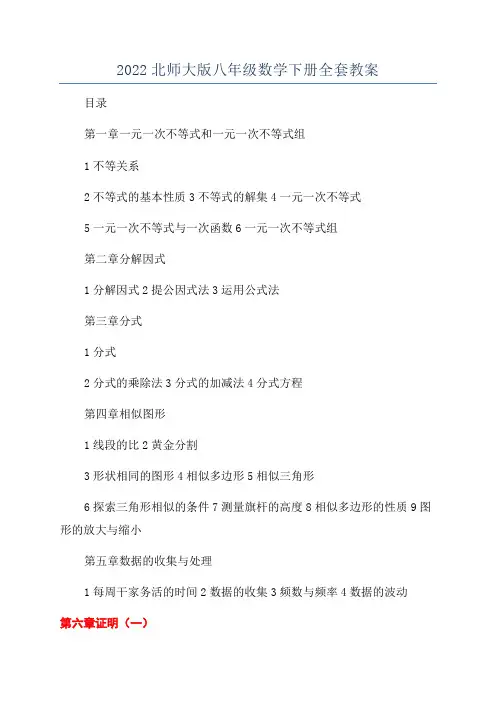 2022 北师大版八年级数学下册全套教案

目录

第一章一元一次不等式和一元一次不等式组

1 不等关系

2 不等式的基本性质 3 不等式的解集 4 一元一次不等式

5 一元一次不等式与一次函数 6 一元一次不等式组

第二章分解因式

1 分解因式 2 提公因式法 3 运用公式法

第三章分式

1 分式

2 分式的乘除法 3 分式的加减法 4 分式方程

第四章相似图形

1 线段的比 2 黄金分割

3 形状相同的图形 4 相似多边形 5 相似三角形

6 探索三角形相似的条件 7 测量旗杆的高度 8 相似多边形的性质 9 图形的放大与缩小

第五章数据的收集与处理

1 每周干家务活的时间 2 数据的收集 3 频数与频率 4 数据的波动

第六章证明（一）